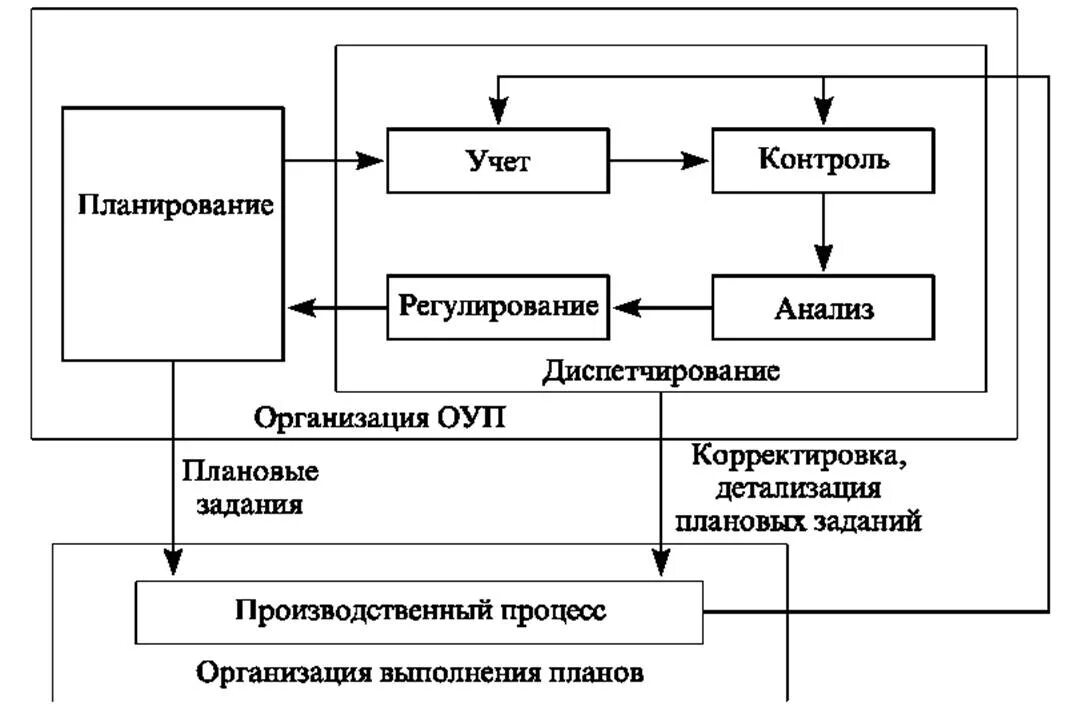 Планирование

Учет

Контроль

Регулирование

Анализ

Диспетчирование

Организация ОУП

Плановые задания

Корректировка, детализация плановых заданий

Производственный процесс

Организация выполнения планов